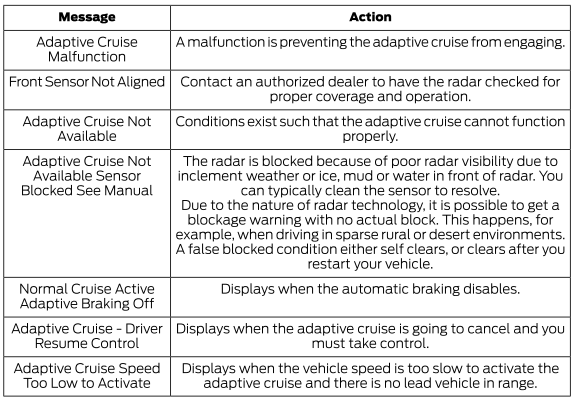 | Message | Action |
|---|---|
| Adaptive Cruise Malfunction | A malfunction is preventing the adaptive cruise from engaging. |
| Front Sensor Not Aligned | Contact an authorized dealer to have the radar checked for proper coverage and operation. |
| Adaptive Cruise Not Available | Conditions exist such that the adaptive cruise cannot function properly. |
| Adaptive Cruise Not Available Sensor Blocked See Manual | The radar is blocked because of poor radar visibility due to inclement weather or ice, mud or water in front of radar. You can typically clean the sensor to resolve. Due to the nature of radar technology, it is possible to get a blockage warning with no actual block. This happens, for example, when driving in sparse rural or desert environments. A false blocked condition either self clears, or clears after you restart your vehicle. |
| Normal Cruise Active Adaptive Braking Off | Displays when the automatic braking disables. |
| Adaptive Cruise - Driver Resume Control | Displays when the adaptive cruise is going to cancel and you must take control. |
| Adaptive Cruise Speed Too Low to Activate | Displays when the vehicle speed is too slow to activate the adaptive cruise and there is no lead vehicle in range. |